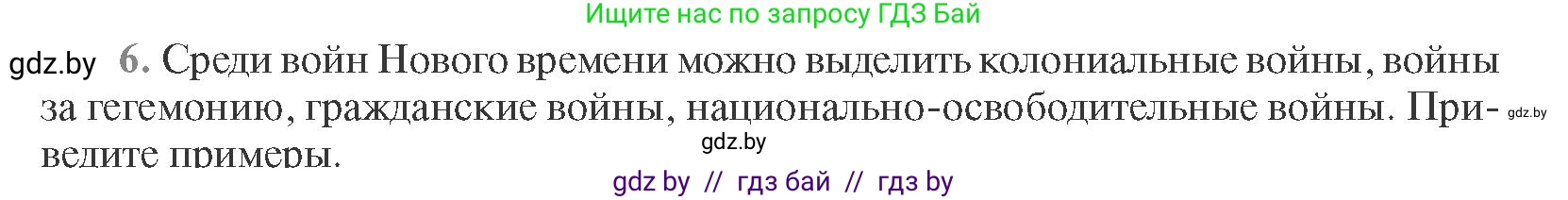 Ищите нас по запросу ГДЗ Бай

gdz.by 6. Среди войн Нового времени можно выделить колониальные войны, войны за гегемонию, гражданские войны, национально-освободительные войны. Приведите примеры. gdz.by

gdz.by

gdz by // гдз бай // гдз by